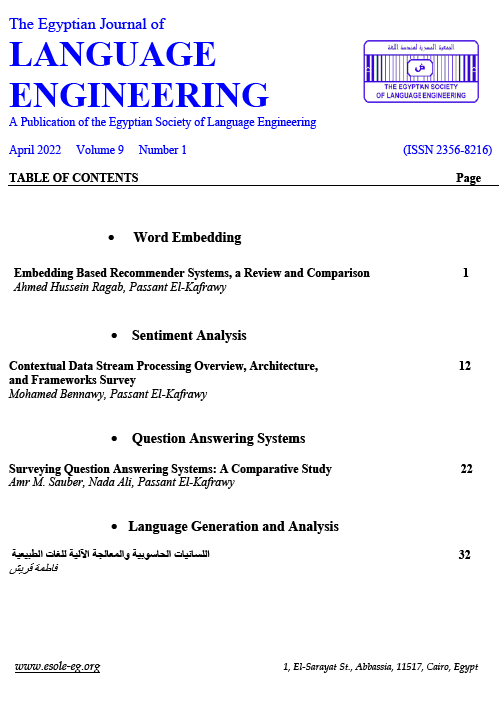 The Egyptian Journal of
LANGUAGE ENGINEERING
A Publication of the Egyptian Society of Language Engineering

الجمعية المصرية لهندسة اللغة
ض
THE EGYPTIAN SOCIETY OF LANGUAGE ENGINEERING

April 2022 Volume 9 Number 1 (ISSN 2356-8216)

TABLE OF CONTENTS Page

• Word Embedding

Embedding Based Recommender Systems, a Review and Comparison 1
Ahmed Hussein Ragab, Passant El-Kafrawy

• Sentiment Analysis

Contextual Data Stream Processing Overview, Architecture, and Frameworks Survey 12
Mohamed Bennawy, Passant El-Kafrawy

• Question Answering Systems

Surveying Question Answering Systems: A Comparative Study 22
Amr M. Sauber, Nada Ali, Passant El-Kafrawy

• Language Generation and Analysis

اللسانيات الحاسوبية والمعالجة الآلية للغات الطبيعية 32
فاطمة قريش

www.esole-eg.org 1, El-Sarayat St., Abbassia, 11517, Cairo, Egypt